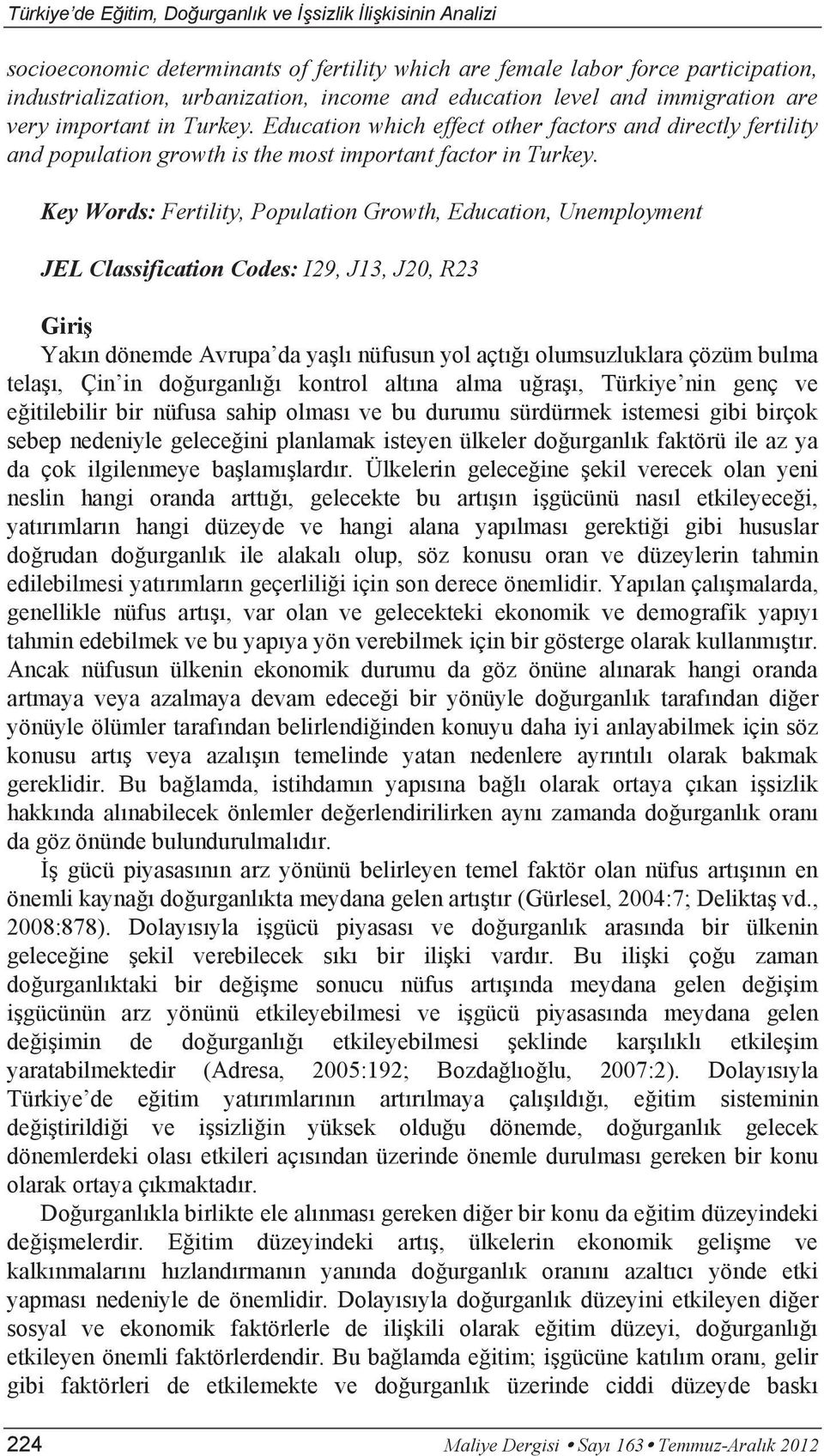 Türkiye'de Eğitim, Doğurganlık ve İşsizlik İlişkisinin Analizi

socioeconomic determinants of fertility which are female labor force participation, industrialization, urbanization, income and education level and immigration are very important in Turkey. Education which effect other factors and directly fertility and population growth is the most important factor in Turkey.

Key Words: Fertility, Population Growth, Education, Unemployment

JEL Classification Codes: I29, J13, J20, R23

Giriş

Yakın dönemde Avrupa'da yaşlı nüfusun yol açtığı olumsuzluklara çözüm bulma telaşı, Çin'in doğurganlığı kontrol altına alma uğraşı, Türkiye'nin genç ve eğitilebilir bir nüfusa sahip olması ve bu durumu sürdürmek istemesi gibi birçok sebep nedeniyle geleceğini planlamak isteyen ülkeler doğurganlık faktörü ile az ya da çok ilgilenmeye başlamışlardır. Ülkelerin geleceğine şekil verecek olan yeni neslin hangi oranda arttığı, gelecekte bu artışın işgücünü nasıl etkileyeceği, yatırımların hangi düzeyde ve hangi alana yapılması gerektiği gibi hususlar doğrudan doğurganlık ile alakalı olup, söz konusu oran ve düzeylerin tahmin edilebilmesi yatırımların geçerliliği için son derece önemlidir. Yapılan çalışmalarda, genellikle nüfus artışı, var olan ve gelecekteki ekonomik ve demografik yapıyı tahmin edebilmek ve bu yapıya yön verebilmek için bir gösterge olarak kullanmıştır. Ancak nüfusun ülkenin ekonomik durumu da göz önüne alınarak hangi oranda artmaya veya azalmaya devam edeceği bir yönüyle doğurganlık tarafından diğer yönüyle ölümler tarafından belirlendiğinden konuyu daha iyi anlayabilmek için söz konusu artış veya azalışın temelinde yatan nedenlere ayrıntılı olarak bakmak gereklidir. Bu bağlamda, istihdamın yapısına bağlı olarak ortaya çıkan işsizlik hakkında alınabilecek önlemler değerlendirilirken aynı zamanda doğurganlık oranı da göz önünde bulundurulmalıdır.

İş gücü piyasasının arz yönünü belirleyen temel faktör olan nüfus artışının en önemli kaynağı doğurganlıkta meydana gelen artıştır (Gürlesel, 2004:7; Deliktaş vd., 2008:878). Dolayısıyla işgücü piyasası ve doğurganlık arasında bir ülkenin geleceğine şekil verebilecek sıkı bir ilişki vardır. Bu ilişki çoğu zaman doğurganlıktaki bir değişme sonucu nüfus artışında meydana gelen değişim işgücünün arz yönünü etkileyebilmesi ve işgücü piyasasında meydana gelen değişimin de doğurganlığı etkileyebilmesi şeklinde karşılıklı etkileşim yaratabilmektedir (Adresa, 2005:192; Bozdağlıoğlu, 2007:2). Dolayısıyla Türkiye'de eğitim yatırımlarının artırılmaya çalışıldığı, eğitim sisteminin değiştirildiği ve işsizliğin yüksek olduğu dönemde, doğurganlık gelecek dönemlerdeki olası etkileri açısından üzerinde önemle durulması gereken bir konu olarak ortaya çıkmaktadır.

Doğurganlıkla birlikte ele alınması gereken diğer bir konu da eğitim düzeyindeki değişmelerdir. Eğitim düzeyindeki artış, ülkelerin ekonomik gelişme ve kalkınmalarını hızlandırmanın yanında doğurganlık oranını azaltıcı yönde etki yapması nedeniyle de önemlidir. Dolayısıyla doğurganlık düzeyini etkileyen diğer sosyal ve ekonomik faktörlerle de ilişkili olarak eğitim düzeyi, doğurganlığı etkileyen önemli faktörlerdendir. Bu bağlamda eğitim; işgücüne katılım oranı, gelir gibi faktörleri de etkilemekte ve doğurganlık üzerinde ciddi düzeyde baskı

224 Maliye Dergisi • Sayı 163 • Temmuz-Aralık 2012